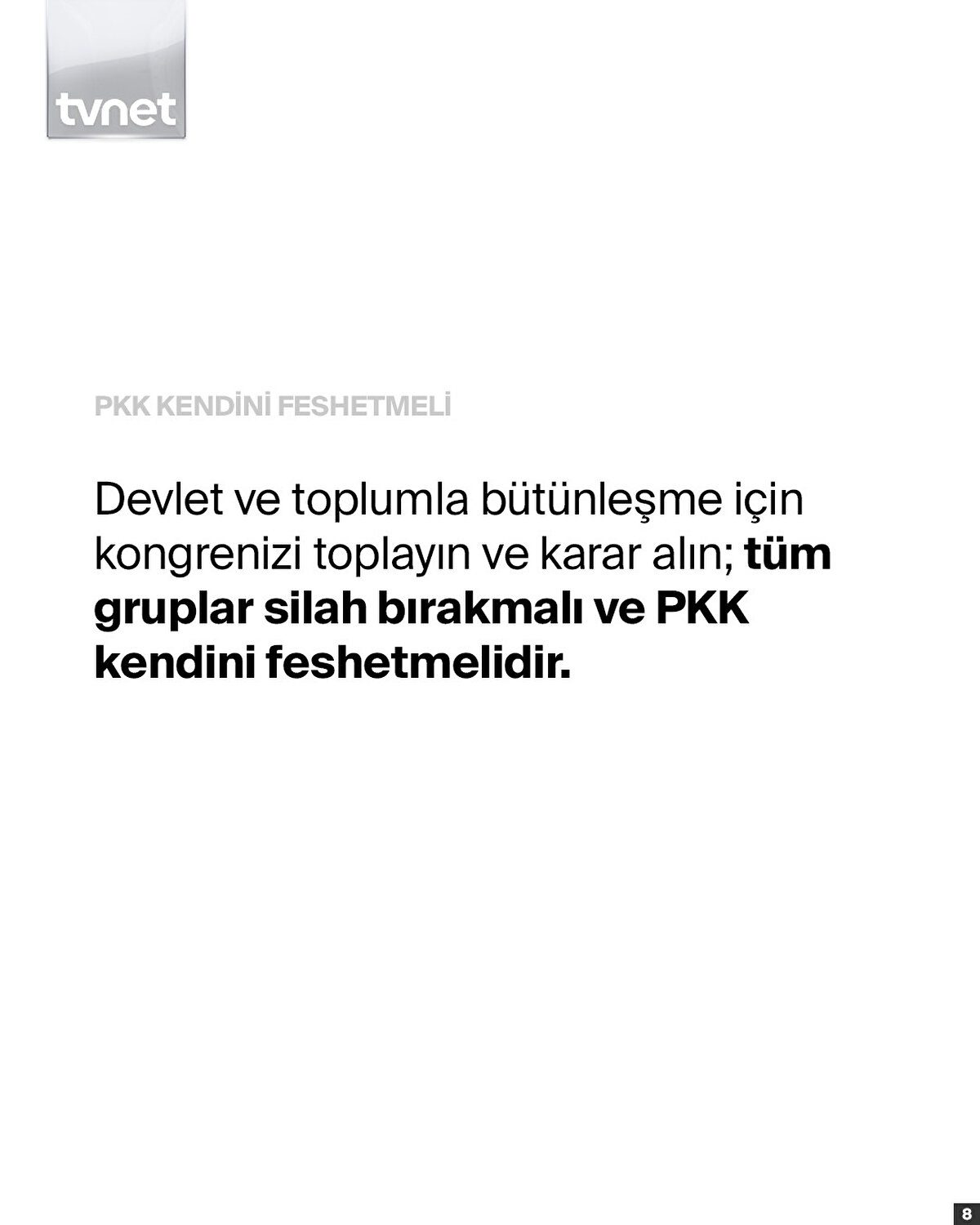 tvnet

PKK KENDİNİ FESHETMELİ

Devlet ve toplumla bütünleşme için kongrenizi toplayın ve karar alın; tüm gruplar silah bırakmalı ve PKK kendini feshetmelidir.

8